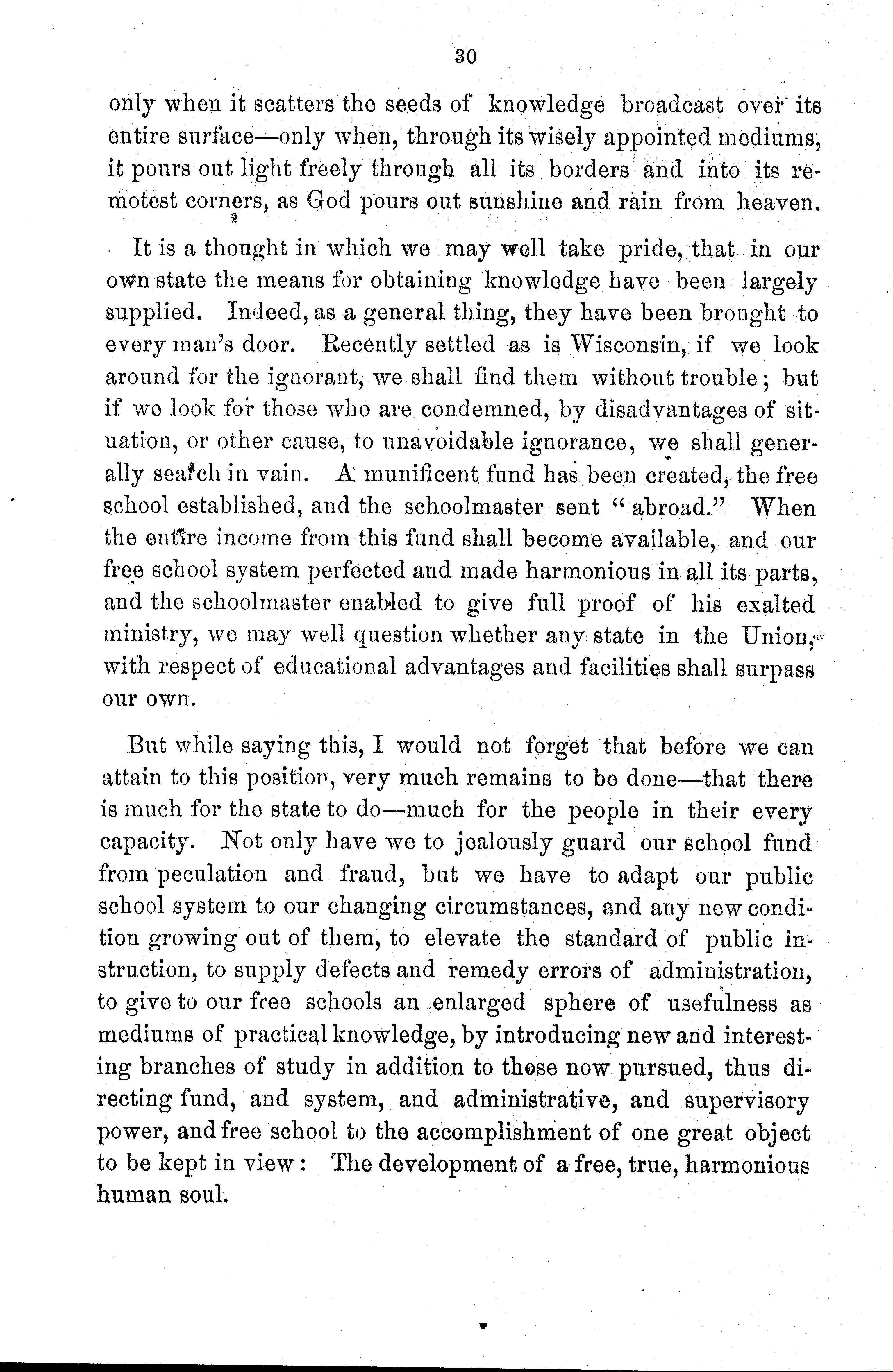 30

only when it scatters the seeds of knowledge broadcast over its entire surface—only when, through its wisely appointed mediums, it pours out light freely through all its borders and into its remotest corners, as God pours out sunshine and rain from heaven.

It is a thought in which we may well take pride, that in our own state the means for obtaining knowledge have been largely supplied. Indeed, as a general thing, they have been brought to every man's door. Recently settled as is Wisconsin, if we look around for the ignorant, we shall find them without trouble; but if we look for those who are condemned, by disadvantages of situation, or other cause, to unavoidable ignorance, we shall generally search in vain. A munificent fund has been created, the free school established, and the schoolmaster sent "abroad." When the entire income from this fund shall become available, and our free school system perfected and made harmonious in all its parts, and the schoolmaster enabled to give full proof of his exalted ministry, we may well question whether any state in the Union, with respect of educational advantages and facilities shall surpass our own.

But while saying this, I would not forget that before we can attain to this position, very much remains to be done—that there is much for the state to do—much for the people in their every capacity. Not only have we to jealously guard our school fund from peculation and fraud, but we have to adapt our public school system to our changing circumstances, and any new condition growing out of them, to elevate the standard of public instruction, to supply defects and remedy errors of administration, to give to our free schools an enlarged sphere of usefulness as mediums of practical knowledge, by introducing new and interesting branches of study in addition to those now pursued, thus directing fund, and system, and administrative, and supervisory power, and free school to the accomplishment of one great object to be kept in view: The development of a free, true, harmonious human soul.